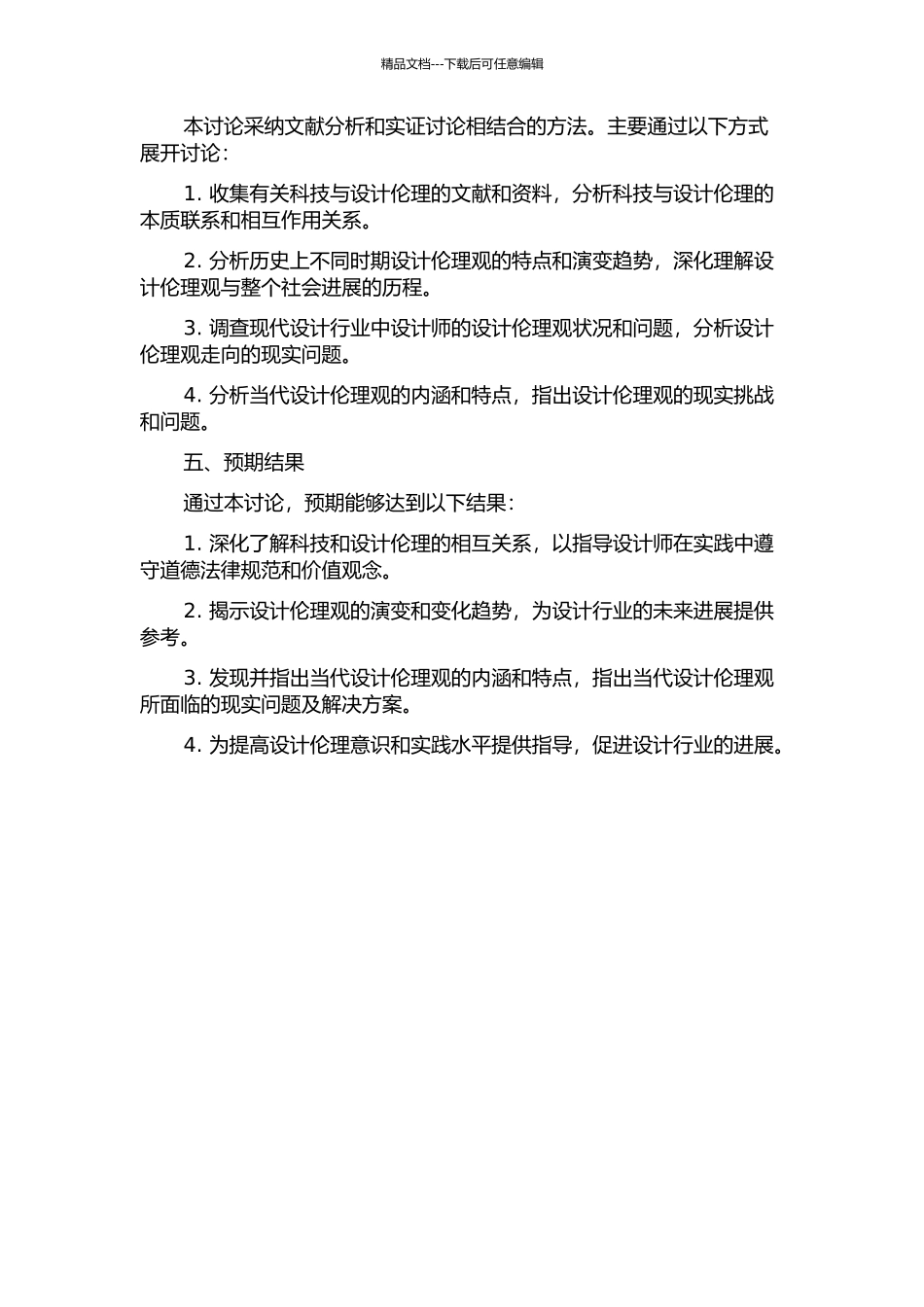 精品文档---下载后可任意编辑

本讨论采纳文献分析和实证讨论相结合的方法。主要通过以下方式展开讨论：

1. 收集有关科技与设计伦理的文献和资料，分析科技与设计伦理的本质联系和相互作用关系。

2. 分析历史上不同时期设计伦理观的特点和演变趋势，深化理解设计伦理观与整个社会进展的历程。

3. 调查现代设计行业中设计师的设计伦理观状况和问题，分析设计伦理观走向的现实问题。

4. 分析当代设计伦理观的内涵和特点，指出设计伦理观的现实挑战和问题。

五、预期结果

通过本讨论，预期能够达到以下结果：

1. 深化了解科技和设计伦理的相互关系，以指导设计师在实践中遵守道德法律规范和价值观念。

2. 揭示设计伦理观的演变和变化趋势，为设计行业的未来进展提供参考。

3. 发现并指出当代设计伦理观的内涵和特点，指出当代设计伦理观所面临的现实问题及解决方案。

4. 为提高设计伦理意识和实践水平提供指导，促进设计行业的进展。